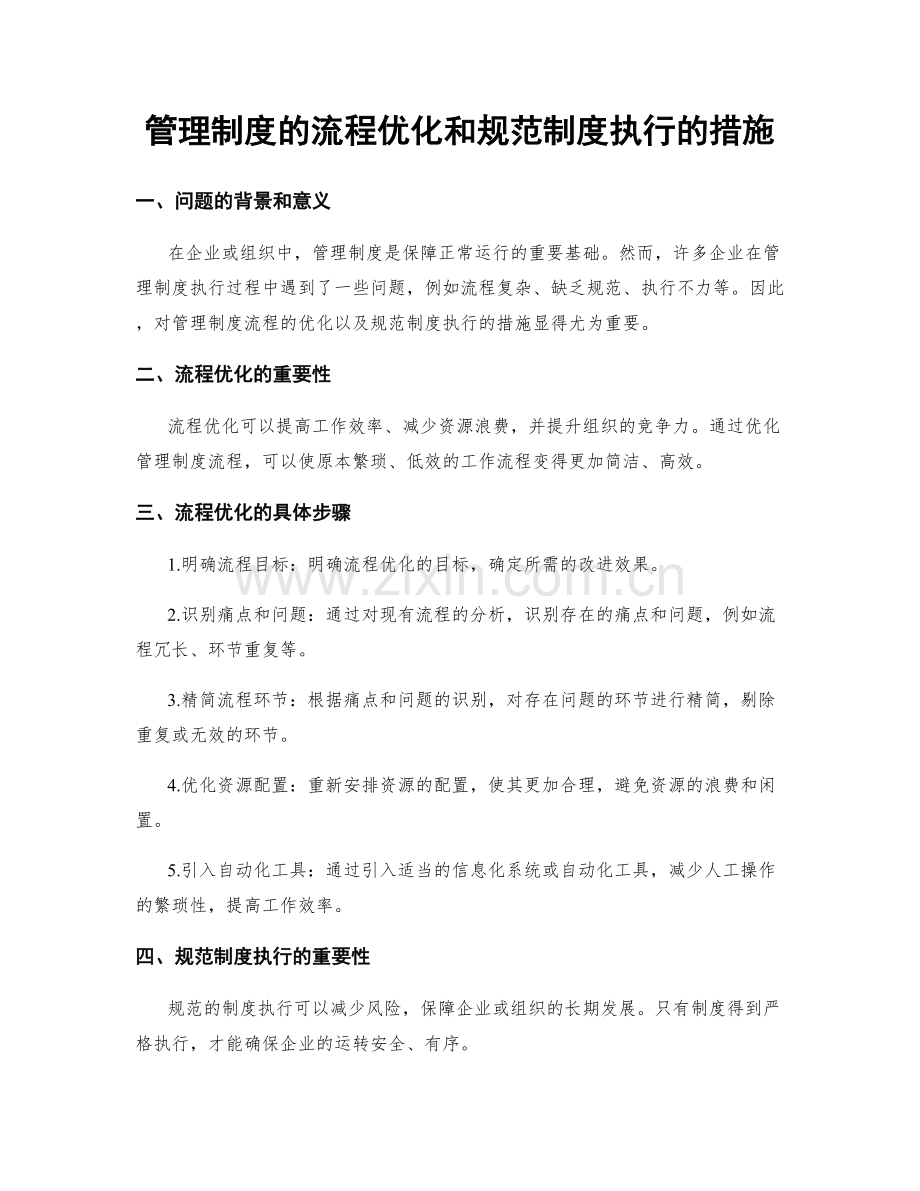 管理制度的流程优化和规范制度执行的措施

一、问题的背景和意义

在企业或组织中，管理制度是保障正常运行的重要基础。然而，许多企业在管理制度执行过程中遇到了一些问题，例如流程复杂、缺乏规范、执行不力等。因此，对管理制度流程的优化以及规范制度执行的措施显得尤为重要。

二、流程优化的重要性

流程优化可以提高工作效率、减少资源浪费，并提升组织的竞争力。通过优化管理制度流程，可以使原本繁琐、低效的工作流程变得更加简洁、高效。

三、流程优化的具体步骤

1.明确流程目标：明确流程优化的目标，确定所需的改进效果。

2.识别痛点和问题：通过对现有流程的分析，识别存在的痛点和问题，例如流程冗长、环节重复等。

3.精简流程环节：根据痛点和问题的识别，对存在问题的环节进行精简，剔除重复或无效的环节。

4.优化资源配置：重新安排资源的配置，使其更加合理，避免资源的浪费和闲置。

5.引入自动化工具：通过引入适当的信息化系统或自动化工具，减少人工操作的繁琐性，提高工作效率。

四、规范制度执行的重要性

规范的制度执行可以减少风险，保障企业或组织的长期发展。只有制度得到严格执行，才能确保企业的运转安全、有序。

www.zixin.com.cn